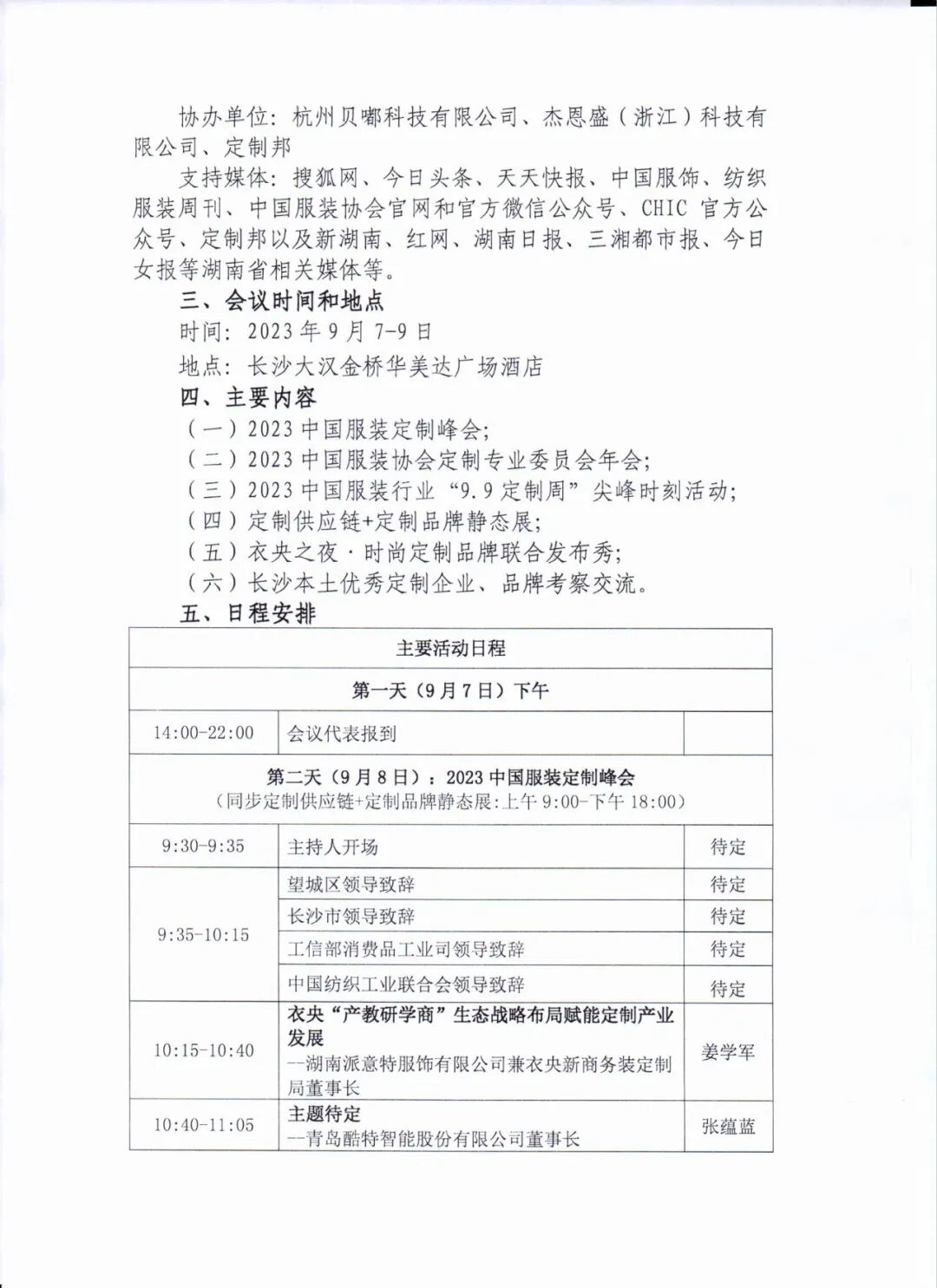 协办单位：杭州贝嘟科技有限公司、杰恩盛（浙江）科技有限公司、定制邦

支持媒体：搜狐网、今日头条、天天快报、中国服饰、纺织服装周刊、中国服装协会官网和官方微信公众号、CHIC 官方公众号、定制邦以及新湖南、红网、湖南日报、三湘都市报、今日女报等湖南省相关媒体等。

三、会议时间和地点

时间：2023 年 9 月 7-9 日

地点：长沙大汉金桥华美达广场酒店

四、主要内容

（一）2023 中国服装定制峰会；

（二）2023 中国服装协会定制专业委员会年会；

（三）2023 中国服装行业“9.9 定制周”尖峰时刻活动；

（四）定制供应链+定制品牌静态展；

（五）衣央之夜·时尚定制品牌联合发布秀；

（六）长沙本土优秀定制企业、品牌考察交流。

五、日程安排

| 主要活动日程 | | |
|---|---|---|
| 第一天（9 月 7 日）下午 | | |
| 14:00-22:00 | 会议代表报到 | |
| 第二天（9 月 8 日）：2023 中国服装定制峰会（同步定制供应链+定制品牌静态展：上午 9:00-下午 18:00） | | |
| 9:30-9:35 | 主持人开场 | 待定 |
| 9:35-10:15 | 望城区领导致辞 | 待定 |
| | 长沙市领导致辞 | 待定 |
| | 工信部消费品工业司领导致辞 | 待定 |
| | 中国纺织工业联合会领导致辞 | 待定 |
| 10:15-10:40 | 衣央“产教研学商”生态战略布局赋能定制产业发展 --湖南派意特服饰有限公司兼衣央新商务装定制局董事长 | 姜学军 |
| 10:40-11:05 | 主题待定 --青岛酷特智能股份有限公司董事长 | 张蕴蓝 |